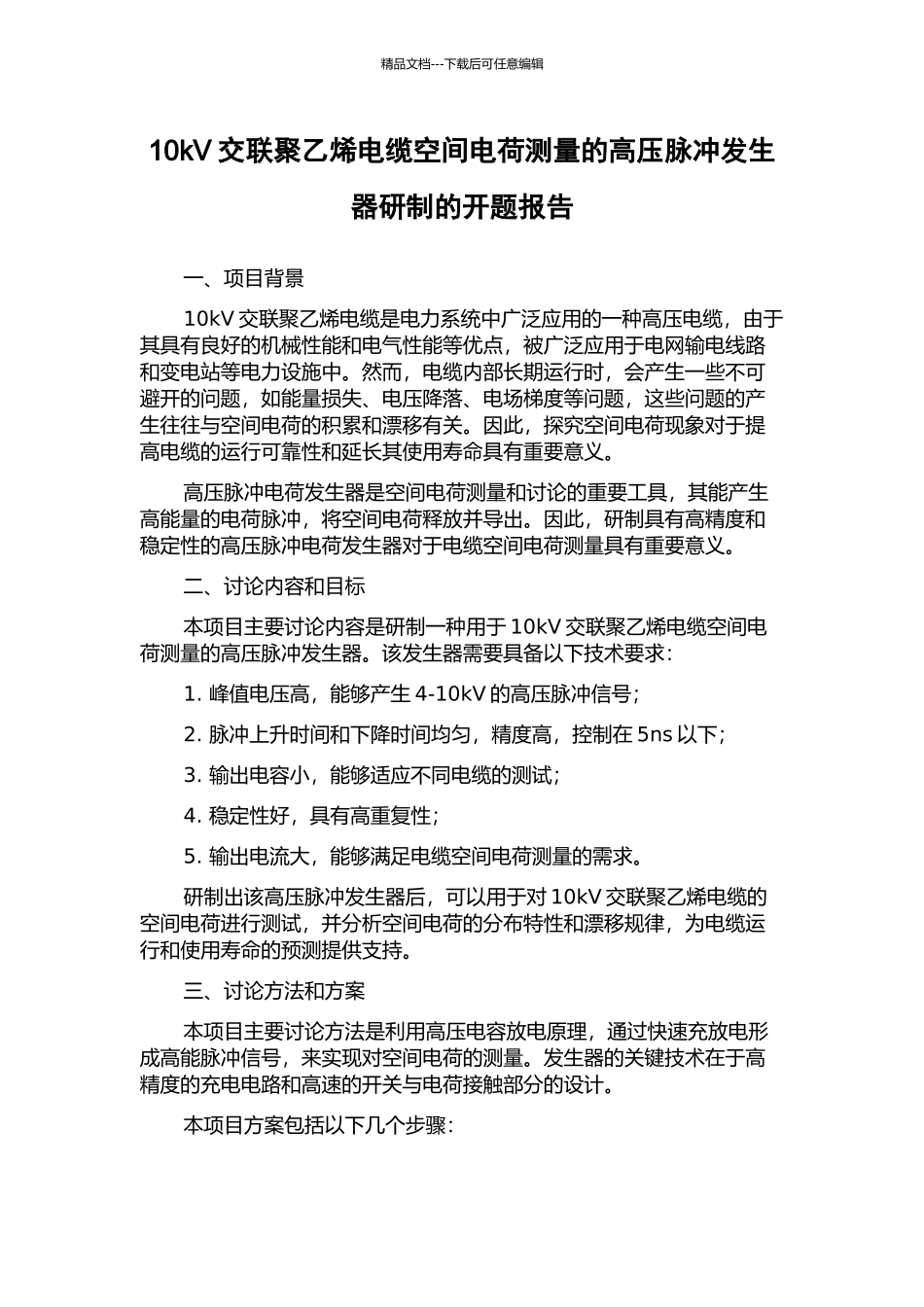 精品文档---下载后可任意编辑

10kV 交联聚乙烯电缆空间电荷测量的高压脉冲发生器研制的开题报告

一、项目背景

10kV 交联聚乙烯电缆是电力系统中广泛应用的一种高压电缆，由于其具有良好的机械性能和电气性能等优点，被广泛应用于电网输电线路和变电站等电力设施中。然而，电缆内部长期运行时，会产生一些不可避开的问题，如能量损失、电压降落、电场梯度等问题，这些问题的产生往往与空间电荷的积累和漂移有关。因此，探究空间电荷现象对于提高电缆的运行可靠性和延长其使用寿命具有重要意义。

高压脉冲电荷发生器是空间电荷测量和讨论的重要工具，其能产生高能量的电荷脉冲，将空间电荷释放并导出。因此，研制具有高精度和稳定性的高压脉冲电荷发生器对于电缆空间电荷测量具有重要意义。

二、讨论内容和目标

本项目主要讨论内容是研制一种用于 10kV 交联聚乙烯电缆空间电荷测量的高压脉冲发生器。该发生器需要具备以下技术要求：

1. 峰值电压高，能够产生 4-10kV 的高压脉冲信号；

2. 脉冲上升时间和下降时间均匀，精度高，控制在 5ns 以下；

3. 输出电容小，能够适应不同电缆的测试；

4. 稳定性好，具有高重复性；

5. 输出电流大，能够满足电缆空间电荷测量的需求。

研制出该高压脉冲发生器后，可以用于对 10kV 交联聚乙烯电缆的空间电荷进行测试，并分析空间电荷的分布特性和漂移规律，为电缆运行和使用寿命的预测提供支持。

三、讨论方法和方案

本项目主要讨论方法是利用高压电容放电原理，通过快速充放电形成高能脉冲信号，来实现对空间电荷的测量。发生器的关键技术在于高精度的充电电路和高速的开关与电荷接触部分的设计。

本项目方案包括以下几个步骤：